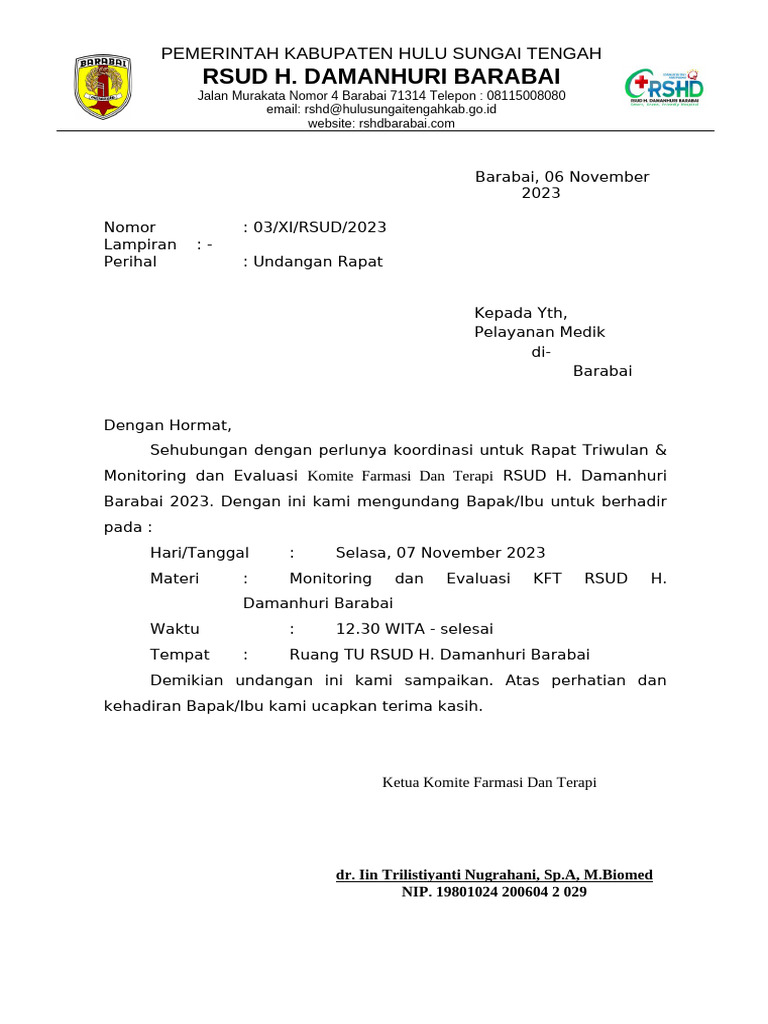 BARABAI

PEMERINTAH KABUPATEN HULU SUNGAI TENGAH
RSUD H. DAMANHURI BARABAI
Jalan Murakata Nomor 4 Barabai 71314 Telepon : 08115008080
email: rshd@hulusungaitengahkab.go.id
website: rshdbarabai.com

RSHD
RSUD H. DAMANHURI BARABAI

Barabai, 06 November 2023

Nomor : 03/XI/RSUD/2023
Lampiran : -
Perihal : Undangan Rapat

Kepada Yth,
Pelayanan Medik
di-
Barabai

Dengan Hormat,

Sehubungan dengan perlunya koordinasi untuk Rapat Triwulan & Monitoring dan Evaluasi Komite Farmasi Dan Terapi RSUD H. Damanhuri Barabai 2023. Dengan ini kami mengundang Bapak/Ibu untuk berhadir pada :

Hari/Tanggal : Selasa, 07 November 2023
Materi : Monitoring dan Evaluasi KFT RSUD H. Damanhuri Barabai
Waktu : 12.30 WITA - selesai
Tempat : Ruang TU RSUD H. Damanhuri Barabai

Demikian undangan ini kami sampaikan. Atas perhatian dan kehadiran Bapak/Ibu kami ucapkan terima kasih.

Ketua Komite Farmasi Dan Terapi

dr. Iin Trilistiyanti Nugrahani, Sp.A, M.Biomed
NIP. 19801024 200604 2 029